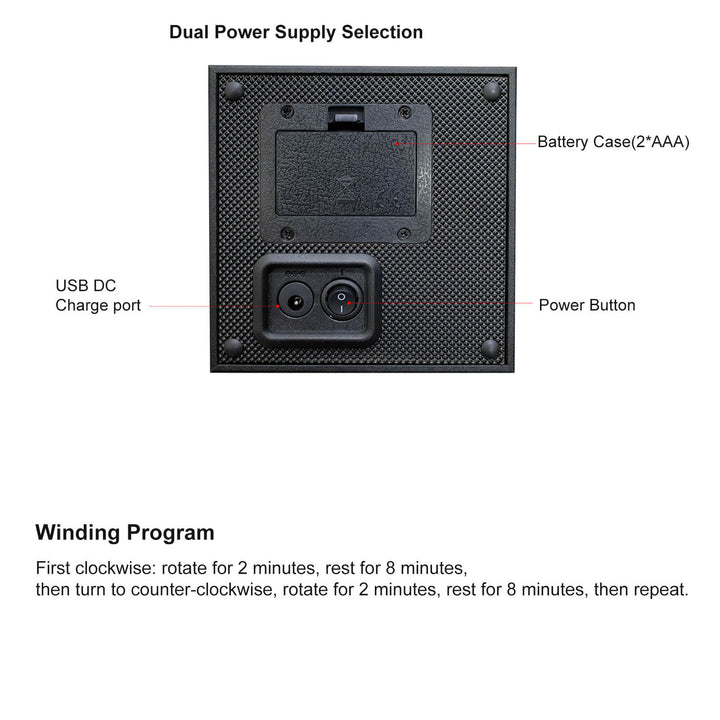 Dual Power Supply Selection

Battery Case(2*AAA)

USB DC
Charge port

Power Button

Winding Program

First clockwise: rotate for 2 minutes, rest for 8 minutes,
then turn to counter-clockwise, rotate for 2 minutes, rest for 8 minutes, then repeat.